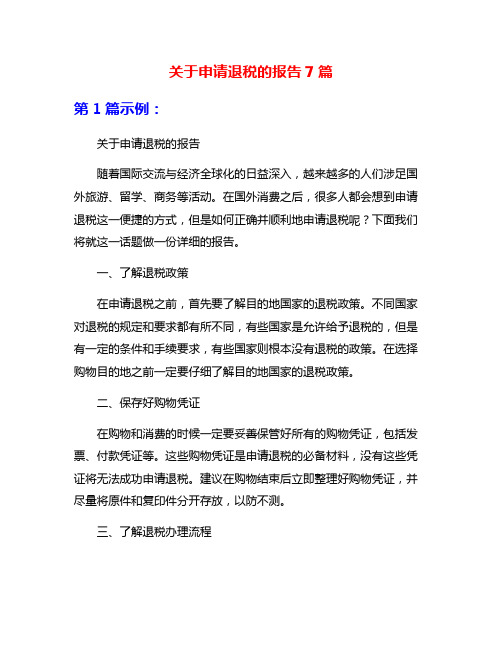 关于申请退税的报告7篇

第1篇示例：

关于申请退税的报告

随着国际交流与经济全球化的日益深入，越来越多的人们涉足国外旅游、留学、商务等活动。在国外消费之后，很多人都会想到申请退税这一便捷的方式，但是如何正确并顺利地申请退税呢？下面我们将就这一话题做一份详细的报告。

一、了解退税政策

在申请退税之前，首先要了解目的地国家的退税政策。不同国家对退税的规定和要求都有所不同，有些国家是允许给予退税的，但是有一定的条件和手续要求，有些国家则根本没有退税的政策。在选择购物目的地之前一定要仔细了解目的地国家的退税政策。

二、保存好购物凭证

在购物和消费的时候一定要妥善保管好所有的购物凭证，包括发票、付款凭证等。这些购物凭证是申请退税的必备材料，没有这些凭证将无法成功申请退税。建议在购物结束后立即整理好购物凭证，并尽量将原件和复印件分开存放，以防不测。

三、了解退税办理流程